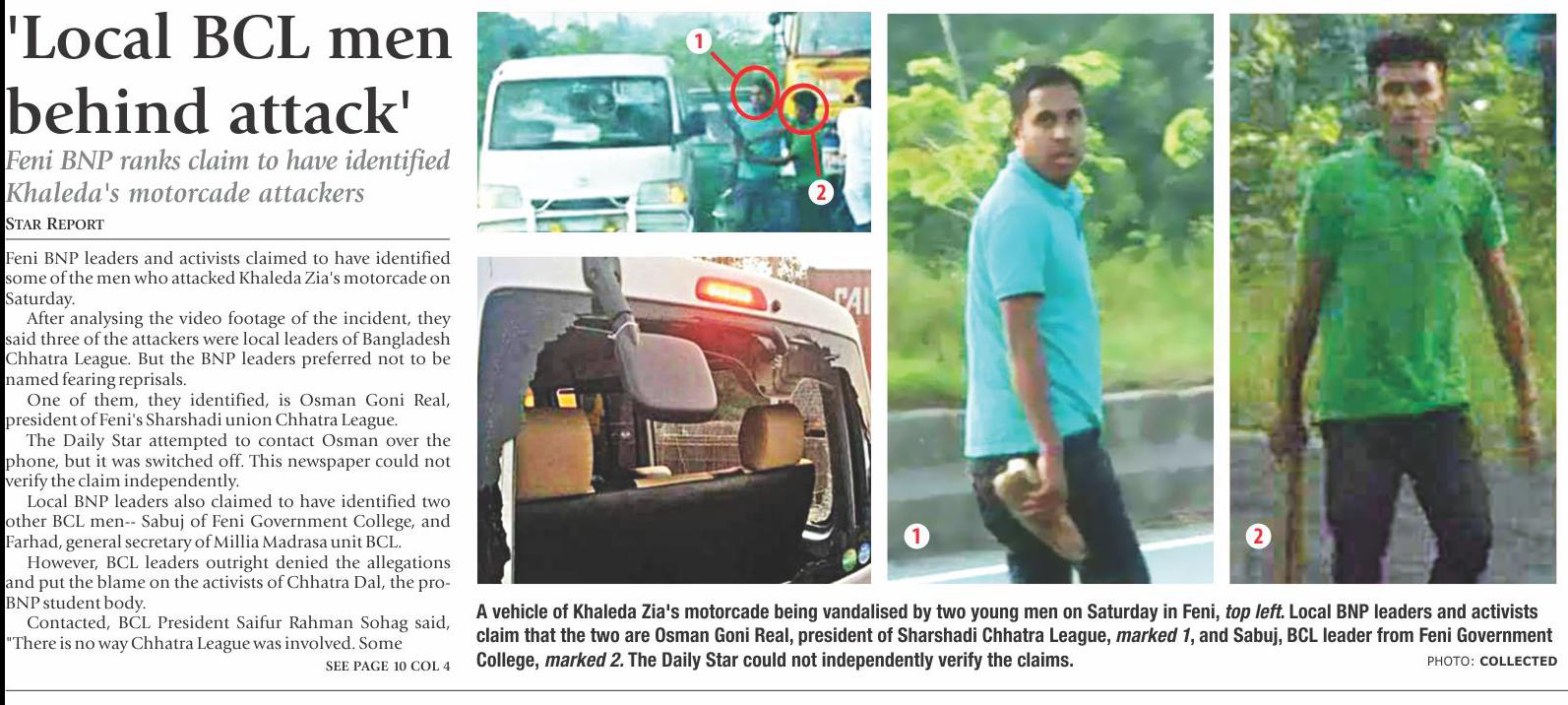 'Local BCL men behind attack'

Feni BNP ranks claim to have identified Khaleda's motorcade attackers

STAR REPORT

Feni BNP leaders and activists claimed to have identified some of the men who attacked Khaleda Zia's motorcade on Saturday.

After analysing the video footage of the incident, they said three of the attackers were local leaders of Bangladesh Chhatra League. But the BNP leaders preferred not to be named fearing reprisals.

One of them, they identified, is Osman Goni Real, president of Feni's Sharshadi union Chhatra League.

The Daily Star attempted to contact Osman over the phone, but it was switched off. This newspaper could not verify the claim independently.

Local BNP leaders also claimed to have identified two other BCL men-- Sabuj of Feni Government College, and Farhad, general secretary of Millia Madrasa unit BCL.

However, BCL leaders outright denied the allegations and put the blame on the activists of Chhatra Dal, the pro-BNP student body.

Contacted, BCL President Saifur Rahman Sohag said, "There is no way Chhatra League was involved. Some

SEE PAGE 10 COL 4

1

2

1

2

A vehicle of Khaleda Zia's motorcade being vandalised by two young men on Saturday in Feni, top left. Local BNP leaders and activists claim that the two are Osman Goni Real, president of Sharshadi Chhatra League, marked 1, and Sabuj, BCL leader from Feni Government College, marked 2. The Daily Star could not independently verify the claims.

PHOTO: COLLECTED